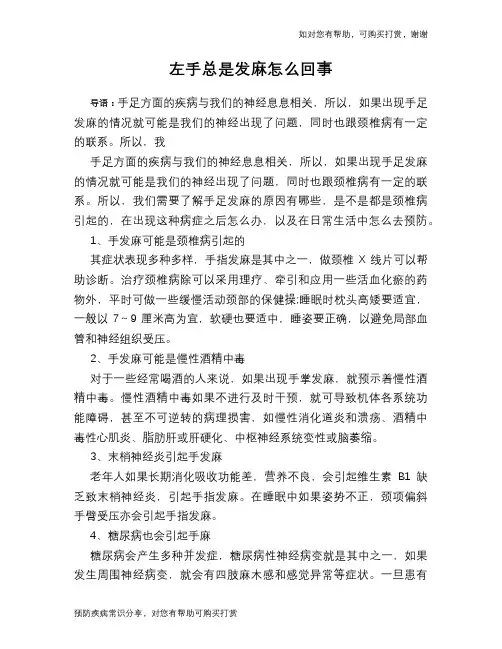 如对您有帮助，可购买打赏，谢谢

左手总是发麻怎么回事

导语：手足方面的疾病与我们的神经息息相关，所以，如果出现手足发麻的情况就可能是我们的神经出现了问题，同时也跟颈椎病有一定的联系。所以，我

手足方面的疾病与我们的神经息息相关，所以，如果出现手足发麻的情况就可能是我们的神经出现了问题，同时也跟颈椎病有一定的联系。所以，我们需要了解手足发麻的原因有哪些，是不是都是颈椎病引起的，在出现这种病症之后怎么办，以及在日常生活中怎么去预防。

1、手发麻可能是颈椎病引起的

其症状表现多种多样，手指发麻是其中之一，做颈椎 X 线片可以帮助诊断。治疗颈椎病除可以采用理疗、牵引和应用一些活血化瘀的药物外，平时可做一些缓慢活动颈部的保健操;睡眠时枕头高矮要适宜，一般以 7～9 厘米高为宜，软硬也要适中，睡姿要正确，以避免局部血管和神经组织受压。

2、手发麻可能是慢性酒精中毒

对于一些经常喝酒的人来说，如果出现手掌发麻，就预示着慢性酒精中毒。慢性酒精中毒如果不进行及时干预，就可导致机体各系统功能障碍，甚至不可逆转的病理损害，如慢性消化道炎和溃疡、酒精中毒性心肌炎、脂肪肝或肝硬化、中枢神经系统变性或脑萎缩。

3、末梢神经炎引起手发麻

老年人如果长期消化吸收功能差，营养不良，会引起维生素 B1 缺乏致末梢神经炎，引起手指发麻。在睡眠中如果姿势不正，颈项偏斜手臂受压亦会引起手指发麻。

4、糖尿病也会引起手麻

糖尿病会产生多种并发症，糖尿病性神经病变就是其中之一，如果发生周围神经病变，就会有四肢麻木感和感觉异常等症状。一旦患有

预防疾病常识分享，对您有帮助可购买打赏